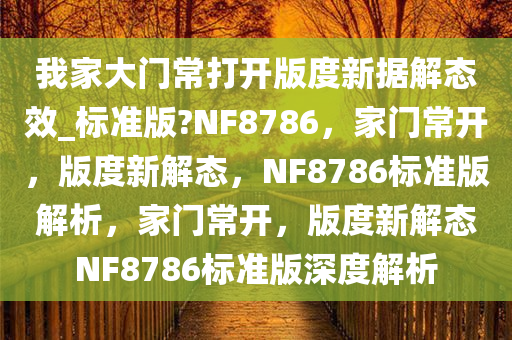 我家大门常打开版度新据解态效_标准版?NF8786，家门常开，版度新解态，NF8786标准版解析，家门常开，版度新解态NF8786标准版深度解析